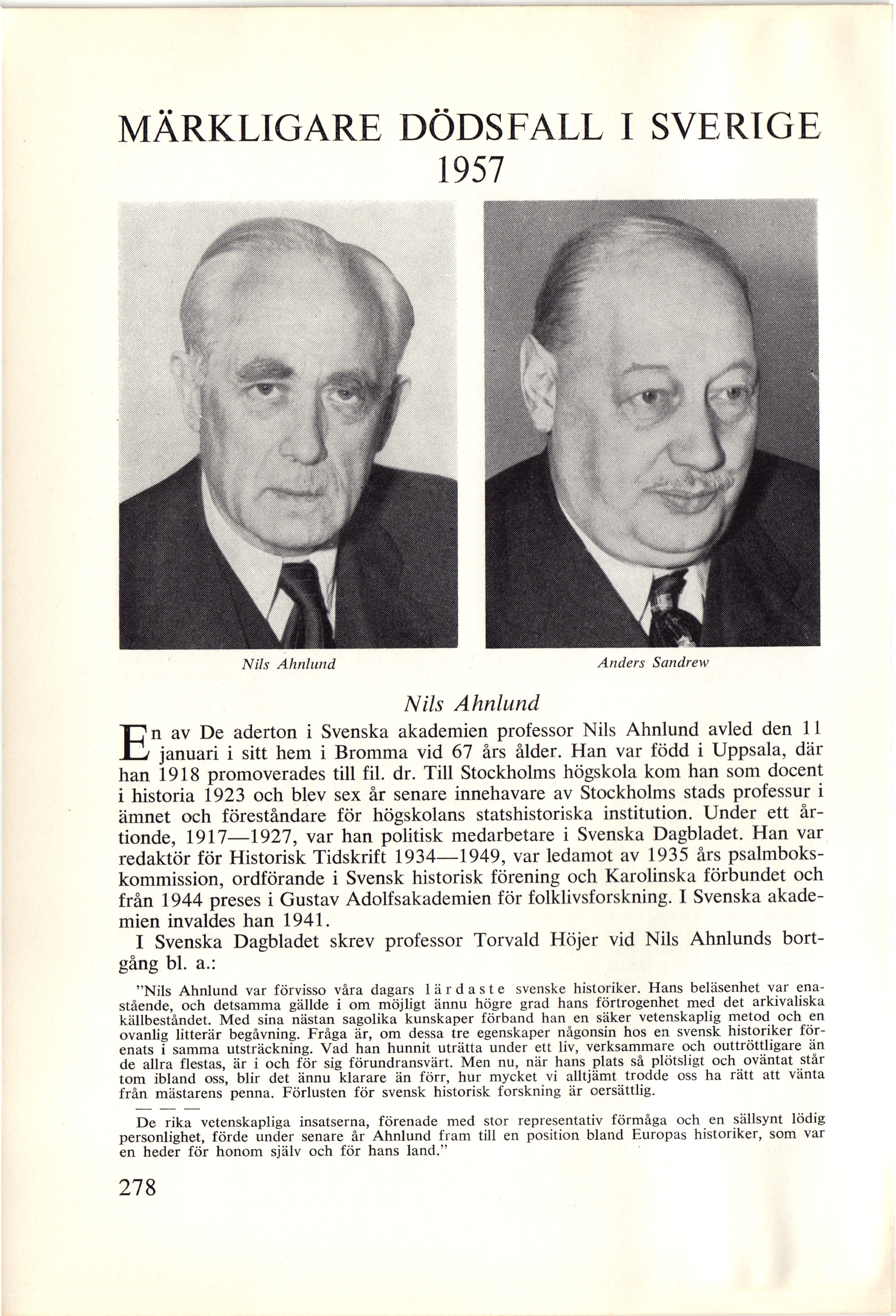 MÄRKLIGARE DÖDSFALL I SVERIGE 1957

Nils Ahnlund

Anders Sandrew

Nils Ahnlund

En av De aderton i Svenska akademien professor Nils Ahnlund avled den 11 januari i sitt hem i Bromma vid 67 års ålder. Han var född i Uppsala, där han 1918 promoverades till fil. dr. Till Stockholms högskola kom han som docent i historia 1923 och blev sex år senare innehavare av Stockholms stads professur i ämnet och föreståndare för högskolans statshistoriska institution. Under ett årtionde, 1917—1927, var han politisk medarbetare i Svenska Dagbladet. Han var redaktör för Historisk Tidskrift 1934—1949, var ledamot av 1935 års psalmbokskommission, ordförande i Svensk historisk förening och Karolinska förbundet och från 1944 preses i Gustav Adolfsakademien för folklivsforskning. I Svenska akademien invaldes han 1941.

I Svenska Dagbladet skrev professor Torvald Höjer vid Nils Ahnlunds bortgång bl. a.:

"Nils Ahnlund var förvisso våra dagars lärdaste svenske historiker. Hans beläsenhet var enastående, och detsamma gällde i om möjligt ännu högre grad hans förtrogenhet med det arkivaliska källbeståndet. Med sina nästan sagolika kunskaper förband han en säker vetenskaplig metod och en ovanlig litterär begåvning. Fråga är, om dessa tre egenskaper någonsin hos en svensk historiker förenats i samma utsträckning. Vad han hunnit uträtta under ett liv, verksammare och outtröttligare än de allra flestas, är i och för sig förundransvärt. Men nu, när hans plats så plötsligt och oväntat står tom ibland oss, blir det ännu klarare än förr, hur mycket vi alltjämt trodde oss ha rätt att vänta från mästarens penna. Förlusten för svensk historisk forskning är oersättlig.

— — —

De rika vetenskapliga insatserna, förenade med stor representativ förmåga och en sällsynt lödig personlighet, förde under senare år Ahnlund fram till en position bland Europas historiker, som var en heder för honom själv och för hans land."

278